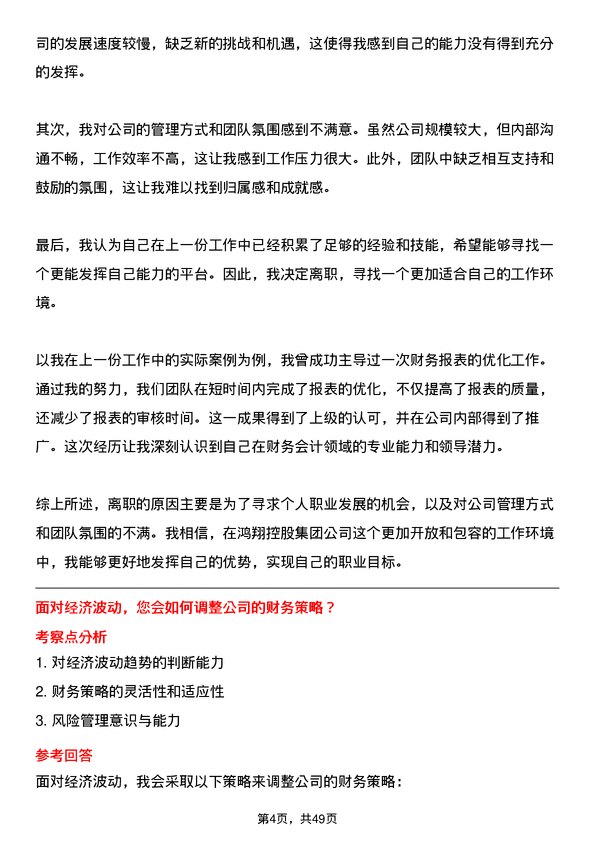 司的发展速度较慢，缺乏新的挑战和机遇，这使得我感到自己的能力没有得到充分的发挥。

其次，我对公司的管理方式和团队氛围感到不满意。虽然公司规模较大，但内部沟通不畅，工作效率不高，这让我感到工作压力很大。此外，团队中缺乏相互支持和鼓励的氛围，这让我难以找到归属感和成就感。

最后，我认为自己在上一份工作中已经积累了足够的经验和技能，希望能够寻找一个更能发挥自己能力的平台。因此，我决定离职，寻找一个更加适合自己的工作环境。

以我在上一份工作中的实际案例为例，我曾成功主导过一次财务报表的优化工作。通过我的努力，我们团队在短时间内完成了报表的优化，不仅提高了报表的质量，还减少了报表的审核时间。这一成果得到了上级的认可，并在公司内部得到了推广。这次经历让我深刻认识到自己在财务会计领域的专业能力和领导潜力。

综上所述，离职的原因主要是为了寻求个人职业发展的机会，以及对公司管理方式和团队氛围的不满。我相信，在鸿翔控股集团公司这个更加开放和包容的工作环境中，我能够更好地发挥自己的优势，实现自己的职业目标。

面对经济波动，您会如何调整公司的财务策略？

考察点分析

1. 对经济波动趋势的判断能力
2. 财务策略的灵活性和适应性
3. 风险管理意识与能力

参考回答

面对经济波动，我会采取以下策略来调整公司的财务策略：

第4页，共49页